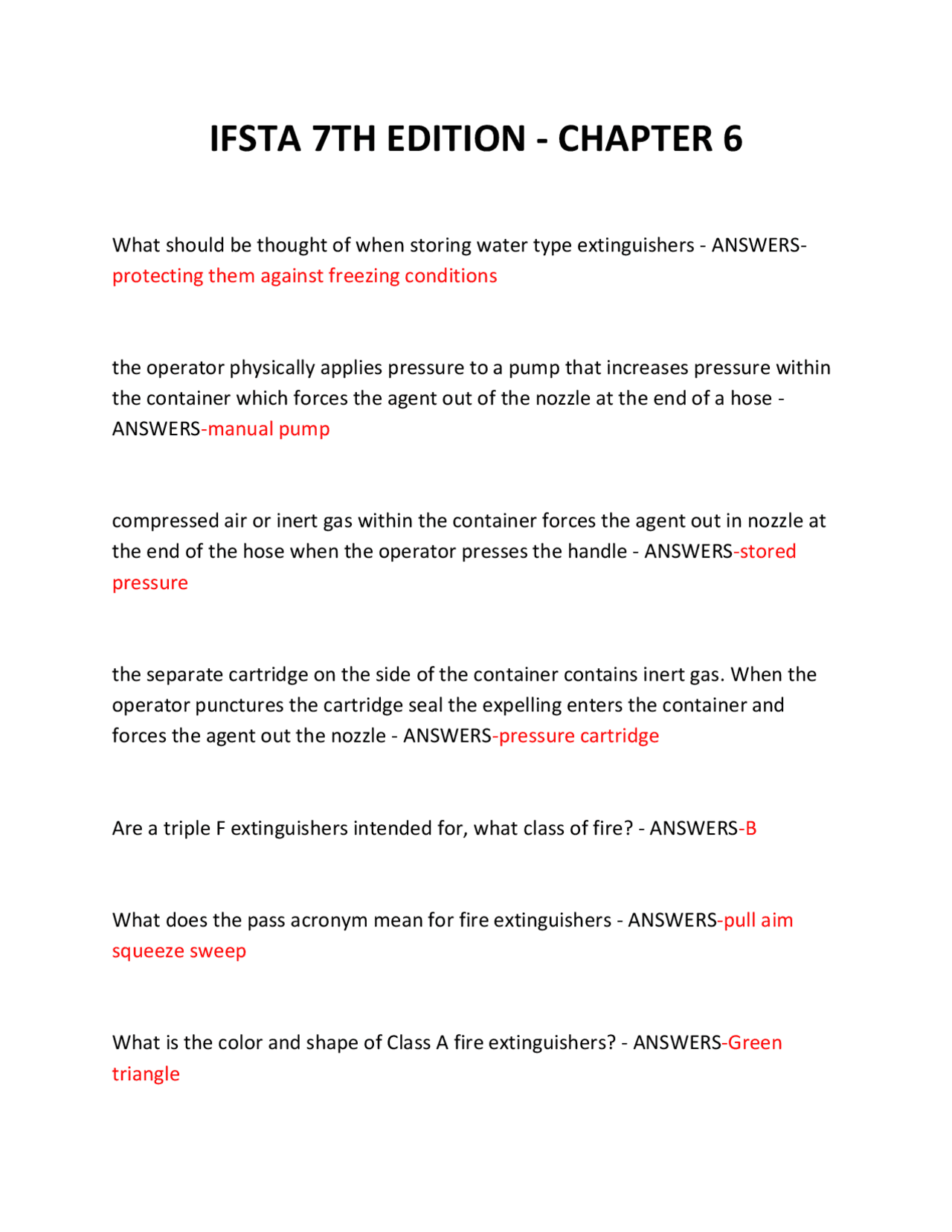 IFSTA 7TH EDITION - CHAPTER 6

What should be thought of when storing water type extinguishers - ANSWERS-protecting them against freezing conditions

the operator physically applies pressure to a pump that increases pressure within the container which forces the agent out of the nozzle at the end of a hose - ANSWERS-manual pump

compressed air or inert gas within the container forces the agent out in nozzle at the end of the hose when the operator presses the handle - ANSWERS-stored pressure

the separate cartridge on the side of the container contains inert gas. When the operator punctures the cartridge seal the expelling enters the container and forces the agent out the nozzle - ANSWERS-pressure cartridge

Are a triple F extinguishers intended for, what class of fire? - ANSWERS-B

What does the pass acronym mean for fire extinguishers - ANSWERS-pull aim squeeze sweep

What is the color and shape of Class A fire extinguishers? - ANSWERS-Green triangle